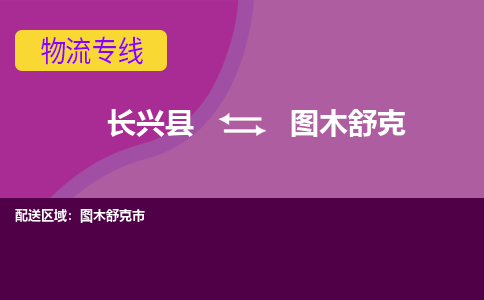 物流专线

长兴县 图木舒克

配送区域：图木舒克市